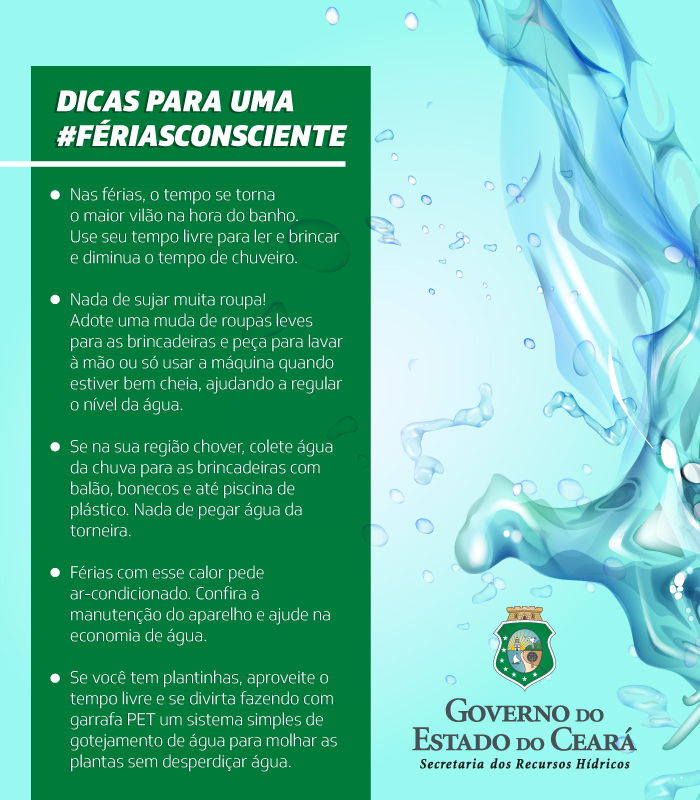 DICAS PARA UMA
#FÉRIASCONSCIENTE

• Nas férias, o tempo se torna o maior vilão na hora do banho. Use seu tempo livre para ler e brincar e diminua o tempo de chuveiro.

• Nada de sujar muita roupa! Adote uma muda de roupas leves para as brincadeiras e peça para lavar à mão ou só usar a máquina quando estiver bem cheia, ajudando a regular o nível da água.

• Se na sua região chover, colete água da chuva para as brincadeiras com balão, bonecos e até piscina de plástico. Nada de pegar água da torneira.

• Férias com esse calor pede ar-condicionado. Confira a manutenção do aparelho e ajude na economia de água.

• Se você tem plantinhas, aproveite o tempo livre e se divirta fazendo com garrafa PET um sistema simples de gotejamento de água para molhar as plantas sem desperdiçar água.

GOVERNO DO
ESTADO DO CEARÁ
Secretaria dos Recursos Hídricos